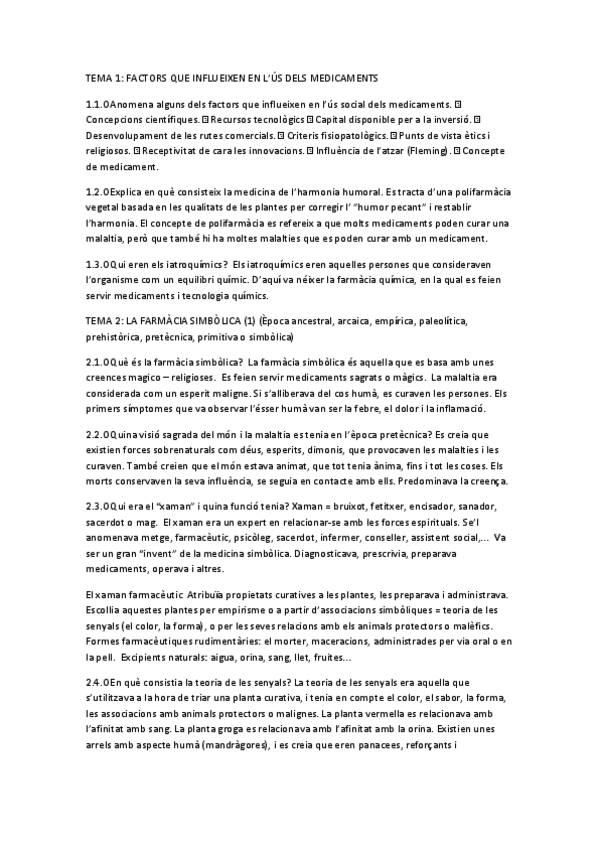 TEMA 1: FACTORS QUE INFLUEIXEN EN L'ÚS DELS MEDICAMENTS

1.1.0Anomena alguns dels factors que influeixen en l'ús social dels medicaments. ⊡ Concepcions científiques. ⊡ Recursos tecnològics ⊡ Capital disponible per a la inversió. ⊡ Desenvolupament de les rutes comercials. ⊡ Criteris fisiopatològics. ⊡ Punts de vista ètics i religiosos. ⊡ Receptivitat de cara les innovacions. ⊡ Influència de l'atzar (Fleming). ⊡ Concepte de medicament.

1.2.0Explica en què consisteix la medicina de l'harmonia humoral. Es tracta d'una polifarmàcia vegetal basada en les qualitats de les plantes per corregir l' "humor pecant" i restablir l'harmonia. El concepte de polifarmàcia es refereix a que molts medicaments poden curar una malaltia, però que també hi ha moltes malalties que es poden curar amb un medicament.

1.3.0Qui eren els iatroquímics? Els iatroquímics eren aquelles persones que consideraven l'organisme com un equilibri químic. D'aquí va néixer la farmàcia química, en la qual es feien servir medicaments i tecnologia químics.

TEMA 2: LA FARMÀCIA SIMBÒLICA (1) (Època ancestral, arcaica, empírica, paleolítica, prehistòrica, pretècnica, primitiva o simbòlica)

2.1.0Què és la farmàcia simbòlica? La farmàcia simbòlica és aquella que es basa amb unes creences magico – religioses. Es feien servir medicaments sagrats o màgics. La malaltia era considerada com un esperit maligne. Si s'alliberava del cos humà, es curaven les persones. Els primers símptomes que va observar l'ésser humà van ser la febre, el dolor i la inflamació.

2.2.0Quina visió sagrada del món i la malaltia es tenia en l'època pretècnica? Es creia que existien forces sobrenaturals com déus, esperits, dimonis, que provocaven les malalties i les curaven. També creien que el món estava animat, que tot tenia ànima, fins i tot les coses. Els morts conservaven la seva influència, se seguia en contacte amb ells. Predominava la creença.

2.3.0Qui era el "xaman" i quina funció tenia? Xaman = bruixot, fetitxer, encisador, sanador, sacerdot o mag. El xaman era un expert en relacionar-se amb les forces espirituals. Se'l anomenava metge, farmacèutic, psicòleg, sacerdot, infermer, conseller, assistent social,... Va ser un gran "invent" de la medicina simbòlica. Diagnosticava, prescrivia, preparava medicaments, operava i altres.

El xaman farmacèutic Atribuïa propietats curatives a les plantes, les preparava i administrava. Escollia aquestes plantes per empirisme o a partir d'associacions simbòliques = teoria de les senyals (el color, la forma), o per les seves relacions amb els animals protectors o malèfics. Formes farmacèutiques rudimentàries: el morter, maceracions, administrades per via oral o en la pell. Excipients naturals: aigua, orina, sang, llet, fruites...

2.4.0En què consistia la teoria de les senyals? La teoria de les senyals era aquella que s'utilitzava a la hora de triar una planta curativa, i tenia en compte el color, el sabor, la forma, les associacions amb animals protectors o malignes. La planta vermella es relacionava amb l'afinitat amb sang. La planta groga es relacionava amb l'afinitat amb la orina. Existien unes arrels amb aspecte humà (mandràgores), i es creia que eren panacees, reforçants i